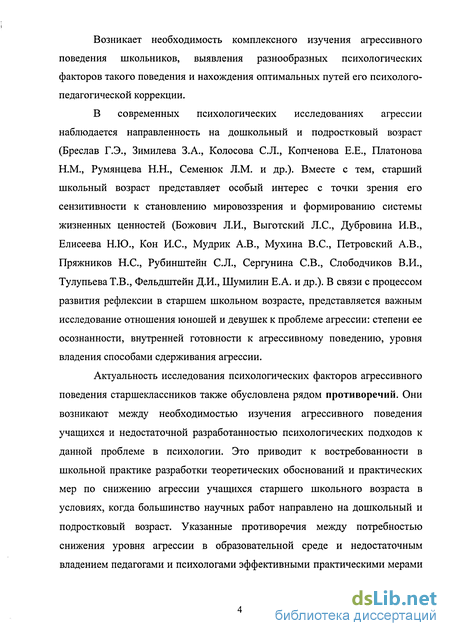 Возникает необходимость комплексного изучения агрессивного поведения школьников, выявления разнообразных психологических факторов такого поведения и нахождения оптимальных путей его психолого-педагогической коррекции.

В современных психологических исследованиях агрессии наблюдается направленность на дошкольный и подростковый возраст (Бреслав Г.Э., Зимилева З.А., Колосова С.Л., Копченова Е.Е., Платонова Н.М., Румянцева Н.Н., Семенюк Л.М. и др.). Вместе с тем, старший школьный возраст представляет особый интерес с точки зрения его сензитивности к становлению мировоззрения и формированию системы жизненных ценностей (Божович Л.И., Выготский Л.С., Дубровина И.В., Елисеева Н.Ю., Кон И.С., Мудрик А.В., Мухина В.С., Петровский А.В., Пряжников Н.С., Рубинштейн С.Л., Сергунина С.В., Слободчиков В.И., Тулупьева Т.В., Фельдштейн Д.И., Шумилин Е.А. и др.). В связи с процессом развития рефлексии в старшем школьном возрасте, представляется важным исследование отношения юношей и девушек к проблеме агрессии: степени ее осознанности, внутренней готовности к агрессивному поведению, уровня владения способами сдерживания агрессии.

Актуальность исследования психологических факторов агрессивного поведения старшеклассников также обусловлена рядом противоречий. Они возникают между необходимостью изучения агрессивного поведения учащихся и недостаточной разработанностью психологических подходов к данной проблеме в психологии. Это приводит к востребованности в школьной практике разработки теоретических обоснований и практических мер по снижению агрессии учащихся старшего школьного возраста в условиях, когда большинство научных работ направлено на дошкольный и подростковый возраст. Указанные противоречия между потребностью снижения уровня агрессии в образовательной среде и недостаточным владением педагогами и психологами эффективными практическими мерами

4

dsLib.net
библиотека диссертаций